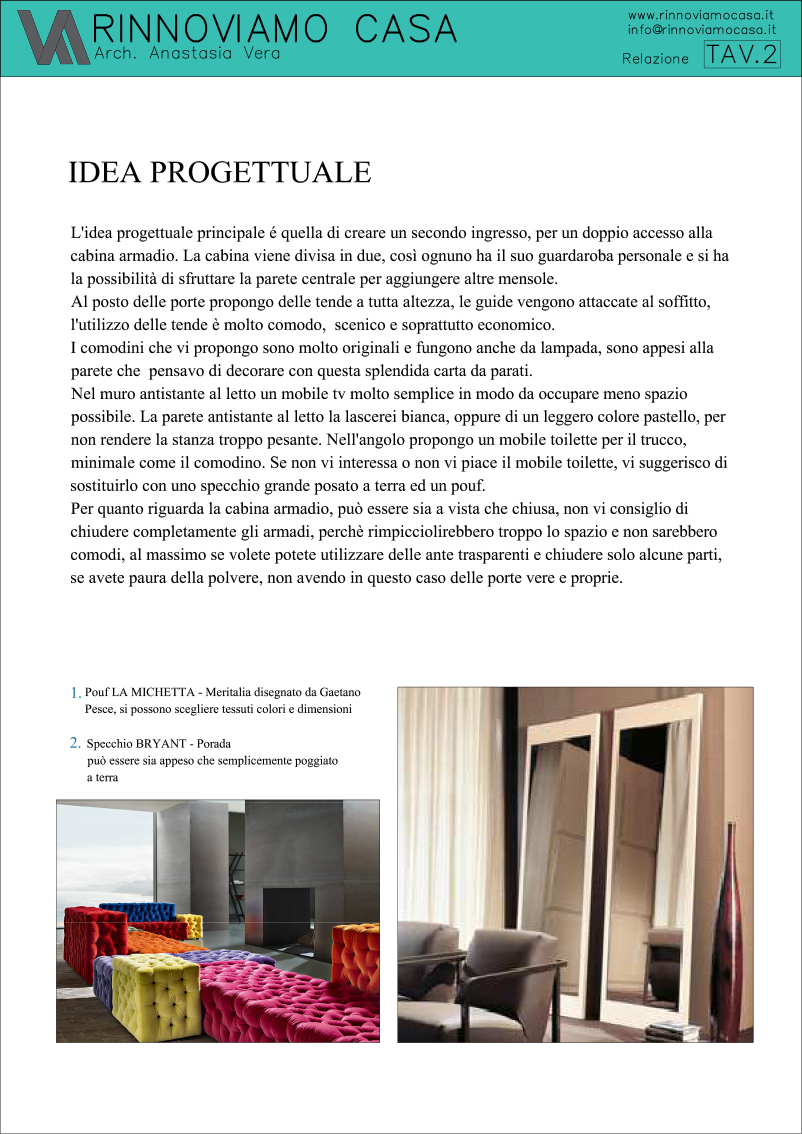 RINNOVIAMO CASA
Arch. Anastasia Vera

www.rinnoviamocasa.it
info@rinnoviamocasa.it
Relazione TAV.2

IDEA PROGETTUALE

L'idea progettuale principale é quella di creare un secondo ingresso, per un doppio accesso alla cabina armadio. La cabina viene divisa in due, così ognuno ha il suo guardaroba personale e si ha la possibilità di sfruttare la parete centrale per aggiungere altre mensole.
Al posto delle porte propongo delle tende a tutta altezza, le guide vengono attaccate al soffitto, l'utilizzo delle tende è molto comodo, scenico e soprattutto economico.
I comodini che vi propongo sono molto originali e fungono anche da lampada, sono appesi alla parete che pensavo di decorare con questa splendida carta da parati.
Nel muro antistante al letto un mobile tv molto semplice in modo da occupare meno spazio possibile. La parete antistante al letto la lascerei bianca, oppure di un leggero colore pastello, per non rendere la stanza troppo pesante. Nell'angolo propongo un mobile toilette per il trucco, minimale come il comodino. Se non vi interessa o non vi piace il mobile toilette, vi suggerisco di sostituirlo con uno specchio grande posato a terra ed un pouf.
Per quanto riguarda la cabina armadio, può essere sia a vista che chiusa, non vi consiglio di chiudere completamente gli armadi, perchè rimpicciolirebbero troppo lo spazio e non sarebbero comodi, al massimo se volete potete utilizzare delle ante trasparenti e chiudere solo alcune parti, se avete paura della polvere, non avendo in questo caso delle porte vere e proprie.

1. Pouf LA MICHETTA - Meritalia disegnato da Gaetano Pesce, si possono scegliere tessuti colori e dimensioni

2. Specchio BRYANT - Porada può essere sia appeso che semplicemente poggiato a terra